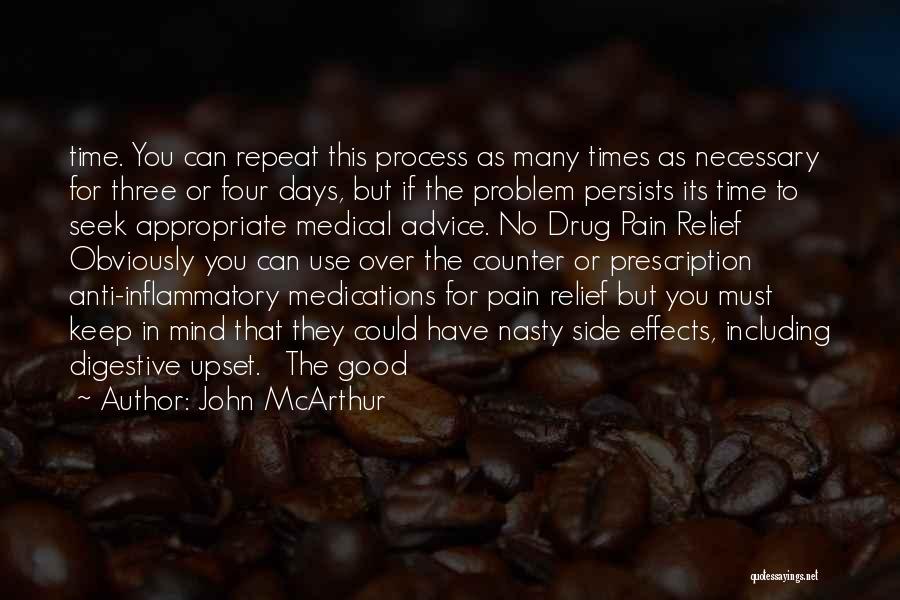 time. You can repeat this process as many times as necessary for three or four days, but if the problem persists its time to seek appropriate medical advice. No Drug Pain Relief Obviously you can use over the counter or prescription anti-inflammatory medications for pain relief but you must keep in mind that they could have nasty side effects, including digestive upset. The good

~ Author: John McArthur

quotessayings.net